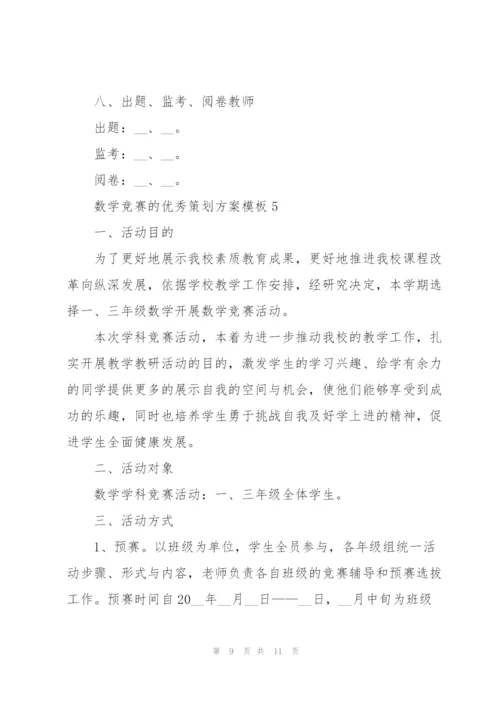 八、出题、监考、阅卷教师

出题：__、__。

监考：__、__。

阅卷：__、__。

数学竞赛的优秀策划方案模板 5

一、活动目的

为了更好地展示我校素质教育成果，更好地推进我校课程改革向纵深发展，依据学校教学工作安排，经研究决定，本学期选择一、三年级数学开展数学竞赛活动。

本次学科竞赛活动，本着为进一步推动我校的教学工作，扎实开展教学教研活动的目的，激发学生的学习兴趣、给学有余力的同学提供更多的展示自我的空间与机会，使他们能够享受到成功的乐趣，同时也培养学生勇于挑战自我及好学上进的精神，促进学生全面健康发展。

二、活动对象

数学学科竞赛活动：一、三年级全体学生。

三、活动方式

1、预赛。以班级为单位，学生全员参与，各年级组统一活动步骤、形式与内容，老师负责各自班级的竞赛辅导和预赛选拔工作。预赛时间自 20__年__月__日——__日，__月中旬为班级

第 9 页 共 11 页